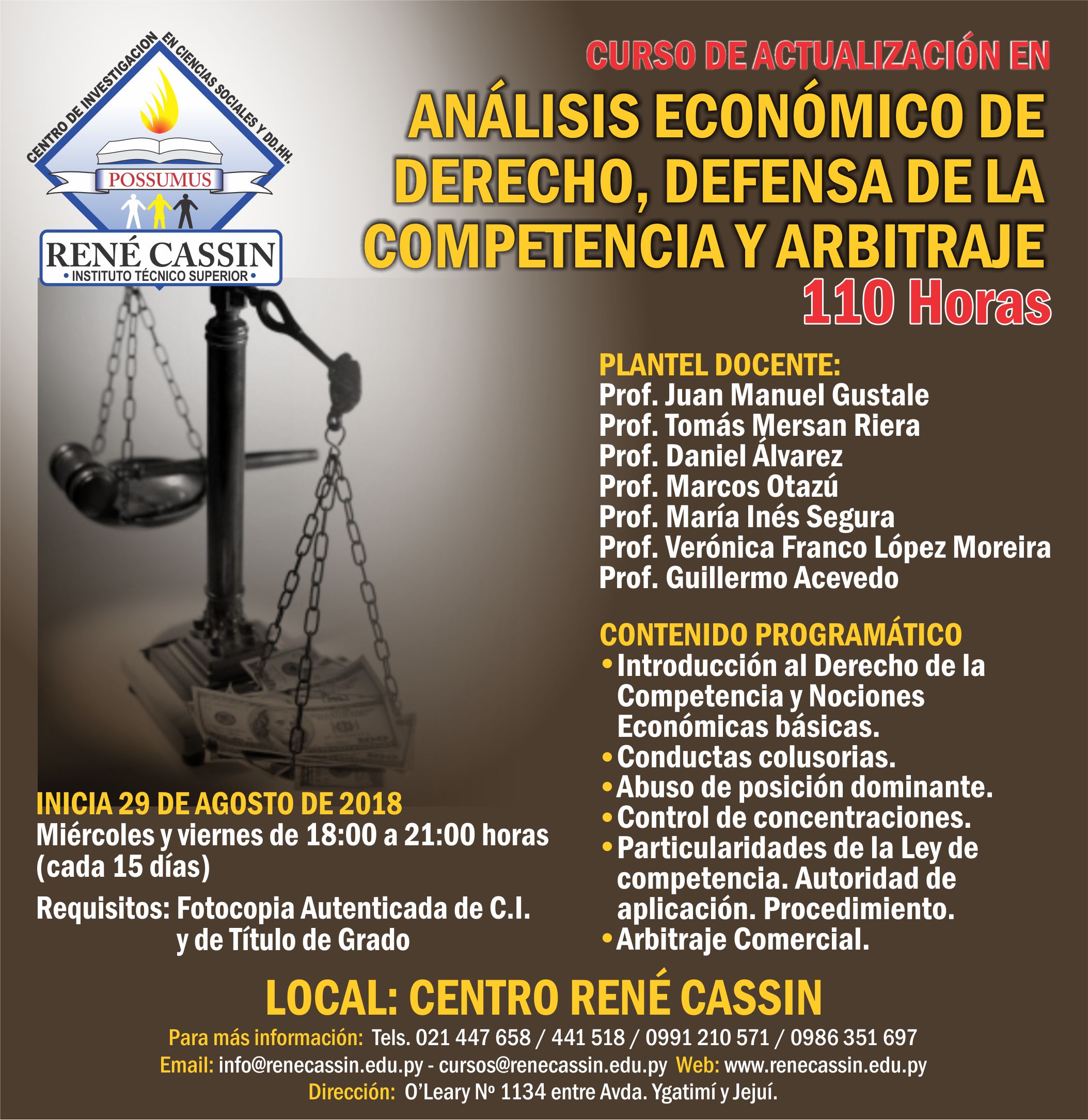 CENTRO DE INVESTIGACION EN CIENCIAS SOCIALES Y DD.HH.

POSSUMUS

RENÉ CASSIN
• INSTITUTO TÉCNICO SUPERIOR •

CURSO DE ACTUALIZACIÓN EN

ANÁLISIS ECONÓMICO DE DERECHO, DEFENSA DE LA COMPETENCIA Y ARBITRAJE

110 Horas

PLANTEL DOCENTE:
Prof. Juan Manuel Gustale
Prof. Tomás Mersan Riera
Prof. Daniel Álvarez
Prof. Marcos Otazú
Prof. María Inés Segura
Prof. Verónica Franco López Moreira
Prof. Guillermo Acevedo

CONTENIDO PROGRAMÁTICO
• Introducción al Derecho de la Competencia y Nociones Económicas básicas.
• Conductas colusorias.
• Abuso de posición dominante.
• Control de concentraciones.
• Particularidades de la Ley de competencia. Autoridad de aplicación. Procedimiento.
• Arbitraje Comercial.

INICIA 29 DE AGOSTO DE 2018
Miércoles y viernes de 18:00 a 21:00 horas (cada 15 días)

Requisitos: Fotocopia Autenticada de C.I. y de Título de Grado

LOCAL: CENTRO RENÉ CASSIN

Para más información: Tels. 021 447 658 / 441 518 / 0991 210 571 / 0986 351 697
Email: info@renecassin.edu.py - cursos@renecassin.edu.py Web: www.renecassin.edu.py
Dirección: O'Leary Nº 1134 entre Avda. Ygatimí y Jejuí.